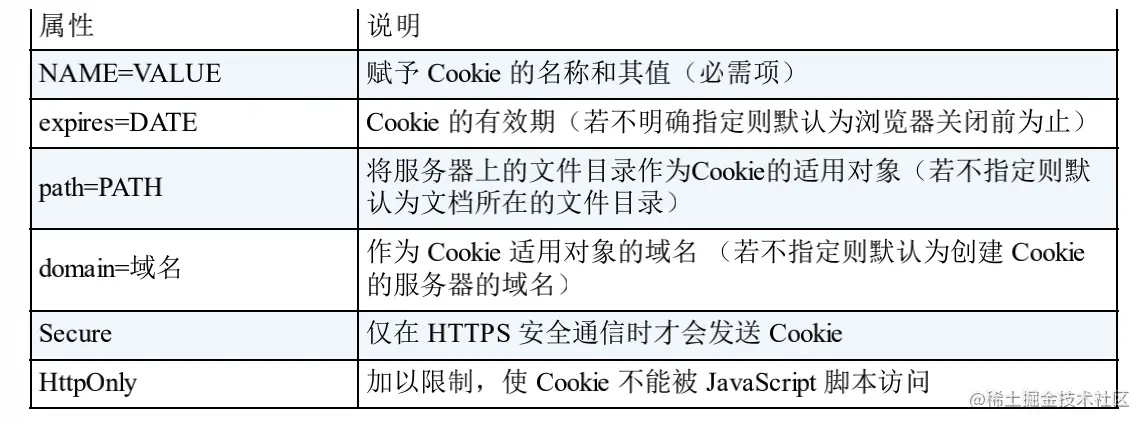 | 属性 | 说明 |
|---|---|
| NAME=VALUE | 赋予Cookie的名称和其值（必需项） |
| expires=DATE | Cookie的有效期（若不明确指定则默认为浏览器关闭前为止） |
| path=PATH | 将服务器上的文件目录作为Cookie的适用对象（若不指定则默认为文档所在的文件目录） |
| domain=域名 | 作为Cookie适用对象的域名（若不指定则默认为创建Cookie的服务器的域名） |
| Secure | 仅在HTTPS安全通信时才会发送Cookie |
| HttpOnly | 加以限制，使Cookie不能被JavaScript脚本访问 |

@稀土掘金技术社区